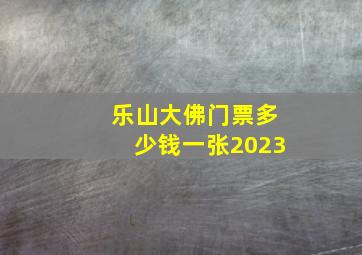 乐山大佛门票多少钱一张2023